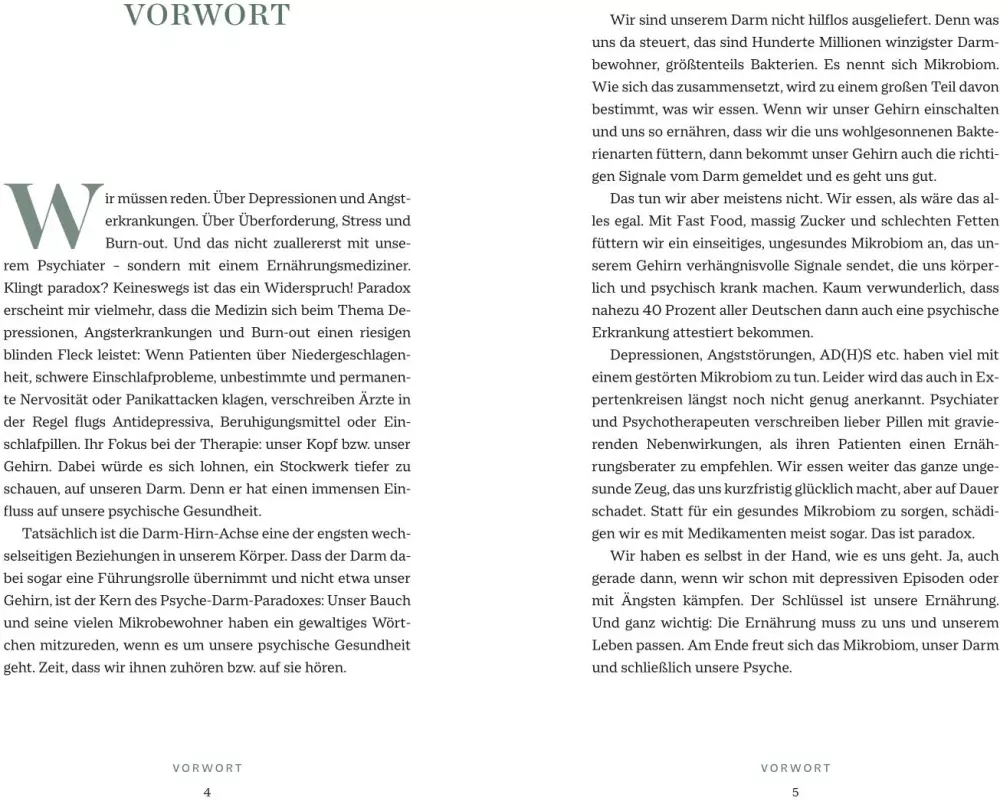 VORWORT

Wir müssen reden. Über Depressionen und Angsterkrankungen. Über Überforderung, Stress und Burn-out. Und das nicht zuallererst mit unserem Psychiater – sondern mit einem Ernährungsmediziner. Klingt paradox? Keineswegs ist das ein Widerspruch! Paradox erscheint mir vielmehr, dass die Medizin sich beim Thema Depressionen, Angsterkrankungen und Burn-out einen riesigen blinden Fleck leistet: Wenn Patienten über Niedergeschlagenheit, schwere Einschlafprobleme, unbestimmte und permanente Nervosität oder Panikattacken klagen, verschreiben Ärzte in der Regel flugs Antidepressiva, Beruhigungsmittel oder Einschlafpillen. Ihr Fokus bei der Therapie: unser Kopf bzw. unser Gehirn. Dabei würde es sich lohnen, ein Stockwerk tiefer zu schauen, auf unseren Darm. Denn er hat einen immensen Einfluss auf unsere psychische Gesundheit.

Tatsächlich ist die Darm-Hirn-Achse eine der engsten wechselseitigen Beziehungen in unserem Körper. Dass der Darm dabei sogar eine Führungsrolle übernimmt und nicht etwa unser Gehirn, ist der Kern des Psyche-Darm-Paradoxes: Unser Bauch und seine vielen Mikrobewohner haben ein gewaltiges Wörtchen mitzureden, wenn es um unsere psychische Gesundheit geht. Zeit, dass wir ihnen zuhören bzw. auf sie hören.

VORWORT
4

Wir sind unserem Darm nicht hilflos ausgeliefert. Denn was uns da steuert, das sind Hunderte Millionen winzigster Darmbewohner, größtenteils Bakterien. Es nennt sich Mikrobiom. Wie sich das zusammensetzt, wird zu einem großen Teil davon bestimmt, was wir essen. Wenn wir unser Gehirn einschalten und uns so ernähren, dass wir die uns wohlgesonnenen Bakterienarten füttern, dann bekommt unser Gehirn auch die richtigen Signale vom Darm gemeldet und es geht uns gut.

Das tun wir aber meistens nicht. Wir essen, als wäre das alles egal. Mit Fast Food, massig Zucker und schlechten Fetten füttern wir ein einseitiges, ungesundes Mikrobiom an, das unserem Gehirn verhängnisvolle Signale sendet, die uns körperlich und psychisch krank machen. Kaum verwunderlich, dass nahezu 40 Prozent aller Deutschen dann auch eine psychische Erkrankung attestiert bekommen.

Depressionen, Angststörungen, AD(H)S etc. haben viel mit einem gestörten Mikrobiom zu tun. Leider wird das auch in Expertenkreisen längst noch nicht genug anerkannt. Psychiater und Psychotherapeuten verschreiben lieber Pillen mit gravierenden Nebenwirkungen, als ihren Patienten einen Ernährungsberater zu empfehlen. Wir essen weiter das ganze ungesunde Zeug, das uns kurzfristig glücklich macht, aber auf Dauer schadet. Statt für ein gesundes Mikrobiom zu sorgen, schädigen wir es mit Medikamenten meist sogar. Das ist paradox.

Wir haben es selbst in der Hand, wie es uns geht. Ja, auch gerade dann, wenn wir schon mit depressiven Episoden oder mit Ängsten kämpfen. Der Schlüssel ist unsere Ernährung. Und ganz wichtig: Die Ernährung muss zu uns und unserem Leben passen. Am Ende freut sich das Mikrobiom, unser Darm und schließlich unsere Psyche.

VORWORT
5